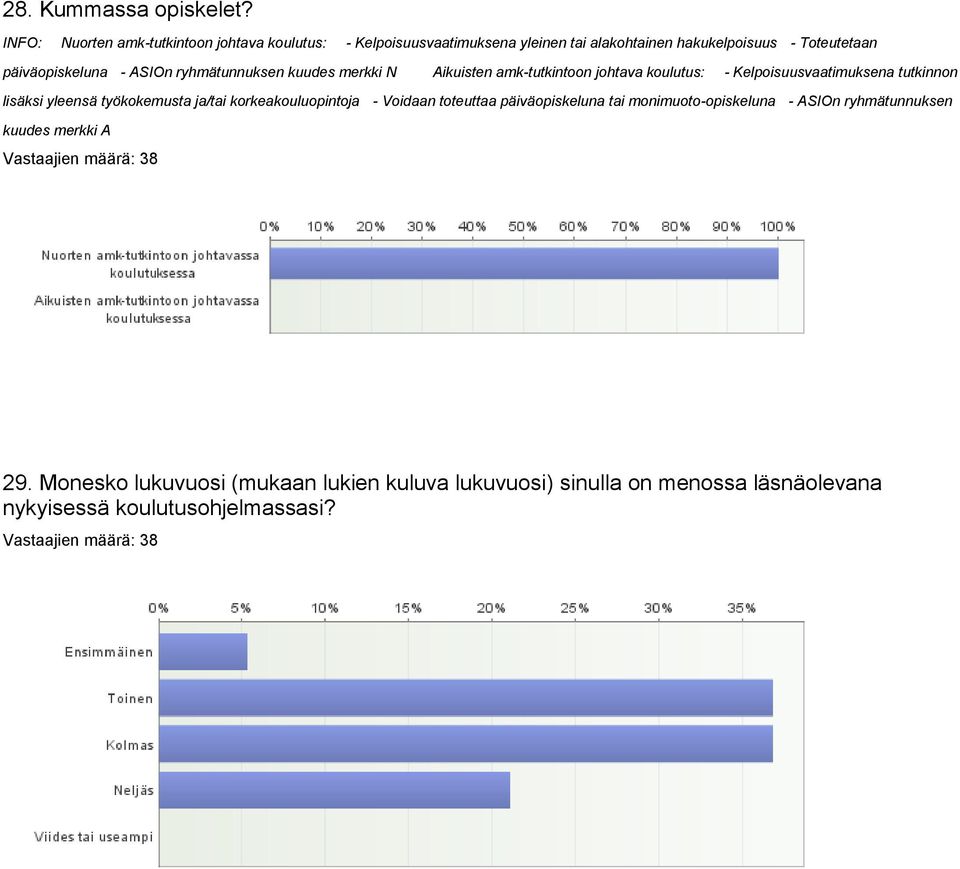 28. Kummassa opiskelet?

INFO: Nuorten amk-tutkintoon johtava koulutus: - Kelpoisuusvaatimuksena yleinen tai alakohtainen hakukelpoisuus - Toteutetaan päiväopiskeluna - ASIOn ryhmätunnuksen kuudes merkki N Aikuisten amk-tutkintoon johtava koulutus: - Kelpoisuusvaatimuksena tutkinnon lisäksi yleensä työkokemusta ja/tai korkeakouluopintoja - Voidaan toteuttaa päiväopiskeluna tai monimuoto-opiskeluna - ASIOn ryhmätunnuksen kuudes merkki A

Vastaajien määrä: 38

0% 10% 20% 30% 40% 50% 60% 70% 80% 90% 100%

Nuorten amk-tutkintoon johtavassa koulutuksessa

Aikuisten amk-tutkintoon johtavassa koulutuksessa

29. Monesko lukuvuosi (mukaan lukien kuluva lukuvuosi) sinulla on menossa läsnäolevana nykyisessä koulutusohjelmassasi?

Vastaajien määrä: 38

0% 5% 10% 15% 20% 25% 30% 35%

Ensimmäinen

Toinen

Kolmas

Neljäs

Viides tai useampi